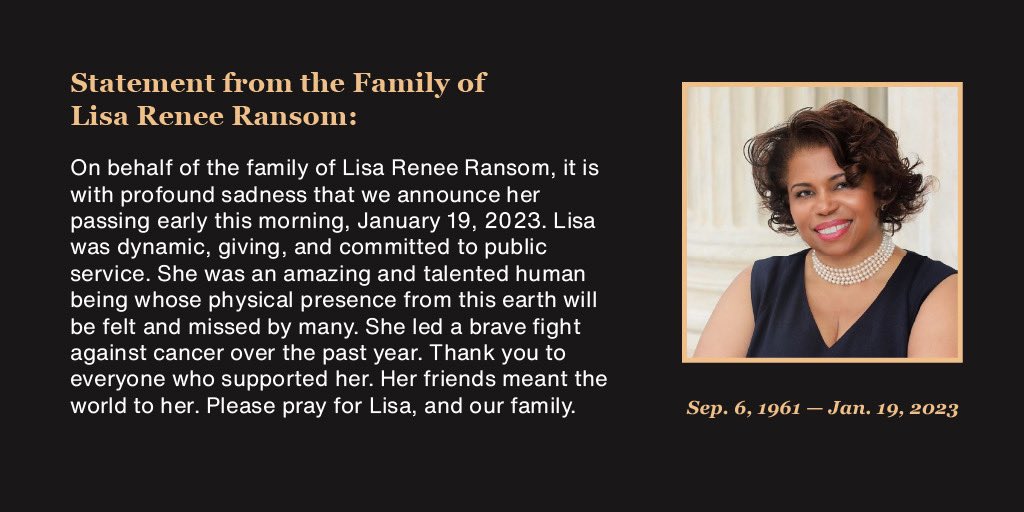 Statement from the Family of Lisa Renee Ransom:

On behalf of the family of Lisa Renee Ransom, it is with profound sadness that we announce her passing early this morning, January 19, 2023. Lisa was dynamic, giving, and committed to public service. She was an amazing and talented human being whose physical presence from this earth will be felt and missed by many. She led a brave fight against cancer over the past year. Thank you to everyone who supported her. Her friends meant the world to her. Please pray for Lisa, and our family.

Sep. 6, 1961 — Jan. 19, 2023